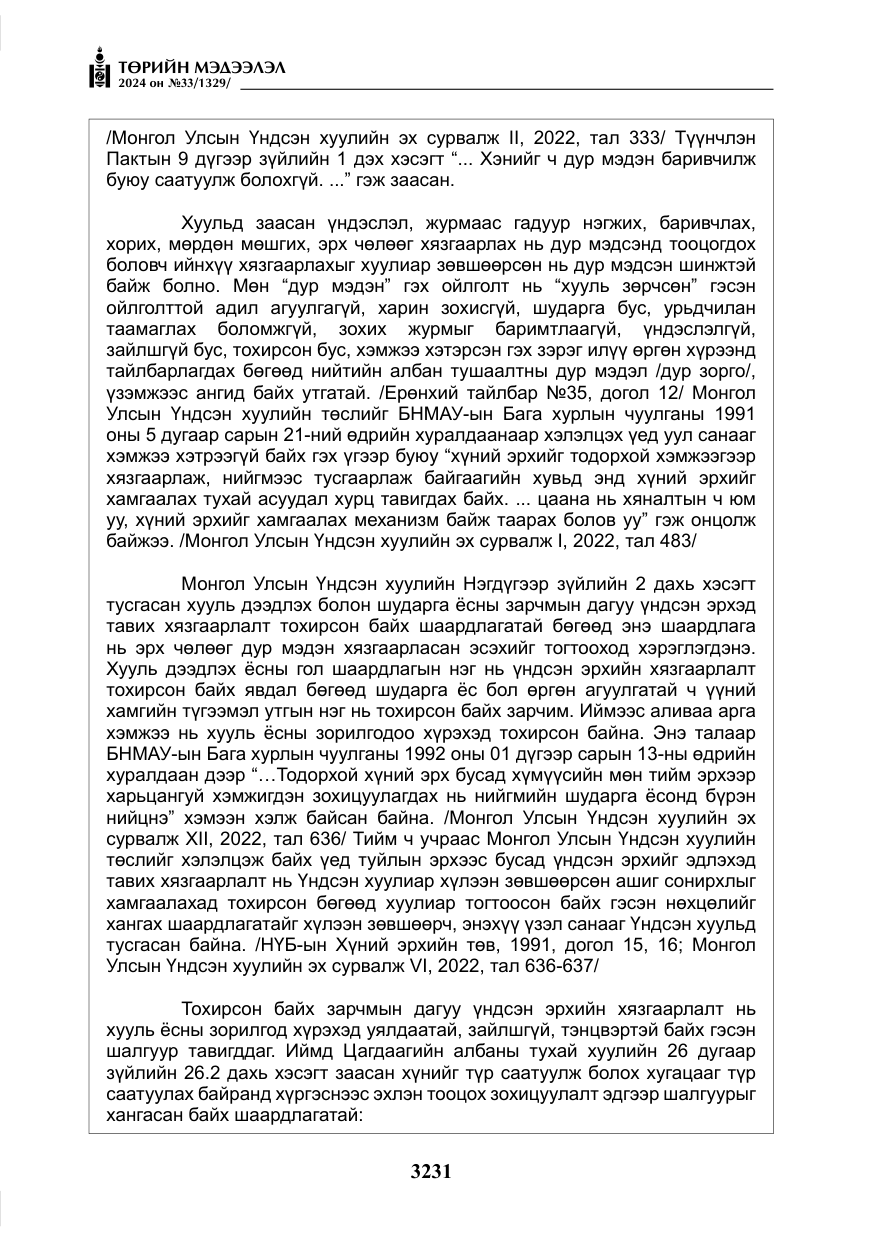 ТӨРИЙН МЭДЭЭЛЭЛ
2024 он №33/1329/

/Монгол Улсын Үндсэн хуулийн эх сурвалж II, 2022, тал 333/ Түүнчлэн Пактын 9 дүгээр зүйлийн 1 дэх хэсэгт "... Хэнийг ч дур мэдэн баривчилж буюу саатуулж болохгүй. ..." гэж заасан.

Хуульд заасан үндэслэл, журмаас гадуур нэгжих, баривчлах, хорих, мөрдөн мөшгих, эрх чөлөөг хязгаарлах нь дур мэдсэнд тооцогдох боловч ийнхүү хязгаарлахыг хуулиар зөвшөөрсөн нь дур мэдсэн шинжтэй байж болно. Мөн "дур мэдэн" гэх ойлголт нь "хууль зөрчсөн" гэсэн ойлголттой адил агуулгагүй, харин зохисгүй, шударга бус, урьдчилан таамаглах боломжгүй, зохих журмыг баримтлаагүй, үндэслэлгүй, зайлшгүй бус, тохирсон бус, хэмжээ хэтэрсэн гэх зэрэг илүү өргөн хүрээнд тайлбарлагдах бөгөөд нийтийн албан тушаалтны дур мэдэл /дур зорго/, үзэмжээс ангид байх утгатай. /Ерөнхий тайлбар №35, догол 12/ Монгол Улсын Үндсэн хуулийн төслийг БНМАУ-ын Бага хурлын чуулганы 1991 оны 5 дугаар сарын 21-ний өдрийн хуралдаанаар хэлэлцэх үед уул санааг хэмжээ хэтрээгүй байх гэх үгээр буюу "хүний эрхийг тодорхой хэмжээгээр хязгаарлаж, нийгмээс тусгаарлаж байгаагийн хувьд энд хүний эрхийг хамгаалах тухай асуудал хурц тавигдах байх. ... цаана нь хяналтын ч юм уу, хүний эрхийг хамгаалах механизм байж таарах болов уу" гэж онцолж байжээ. /Монгол Улсын Үндсэн хуулийн эх сурвалж I, 2022, тал 483/

Монгол Улсын Үндсэн хуулийн Нэгдүгээр зүйлийн 2 дахь хэсэгт тусгасан хууль дээдлэх болон шударга ёсны зарчмын дагуу үндсэн эрхэд тавих хязгаарлалт тохирсон байх шаардлагатай бөгөөд энэ шаардлага нь эрх чөлөөг дур мэдэн хязгаарласан эсэхийг тогтооход хэрэглэгдэнэ. Хууль дээдлэх ёсны гол шаардлагын нэг нь үндсэн эрхийн хязгаарлалт тохирсон байх явдал бөгөөд шударга ёс бол өргөн агуулгатай ч үүний хамгийн түгээмэл утгын нэг нь тохирсон байх зарчим. Иймээс аливаа арга хэмжээ нь хууль ёсны зорилгодоо хүрэхэд тохирсон байна. Энэ талаар БНМАУ-ын Бага хурлын чуулганы 1992 оны 01 дүгээр сарын 13-ны өдрийн хуралдаан дээр "…Тодорхой хүний эрх бусад хүмүүсийн мөн тийм эрхээр харьцангуй хэмжигдэн зохицуулагдах нь нийгмийн шударга ёсонд бүрэн нийцнэ" хэмээн хэлж байсан байна. /Монгол Улсын Үндсэн хуулийн эх сурвалж XII, 2022, тал 636/ Тийм ч учраас Монгол Улсын Үндсэн хуулийн төслийг хэлэлцэж байх үед туйлын эрхээс бусад үндсэн эрхийг эдлэхэд тавих хязгаарлалт нь Үндсэн хуулиар хүлээн зөвшөөрсөн ашиг сонирхлыг хамгаалахад тохирсон бөгөөд хуулиар тогтоосон байх гэсэн нөхцөлийг хангах шаардлагатайг хүлээн зөвшөөрч, энэхүү үзэл санааг Үндсэн хуульд тусгасан байна. /НҮБ-ын Хүний эрхийн төв, 1991, догол 15, 16; Монгол Улсын Үндсэн хуулийн эх сурвалж VI, 2022, тал 636-637/

Тохирсон байх зарчмын дагуу үндсэн эрхийн хязгаарлалт нь хууль ёсны зорилгод хүрэхэд уялдаатай, зайлшгүй, тэнцвэртэй байх гэсэн шалгуур тавигддаг. Иймд Цагдаагийн албаны тухай хуулийн 26 дугаар зүйлийн 26.2 дахь хэсэгт заасан хүнийг түр саатуулж болох хугацааг түр саатуулах байранд хүргэснээс эхлэн тооцох зохицуулалт эдгээр шалгуурыг хангасан байх шаардлагатай:

3231